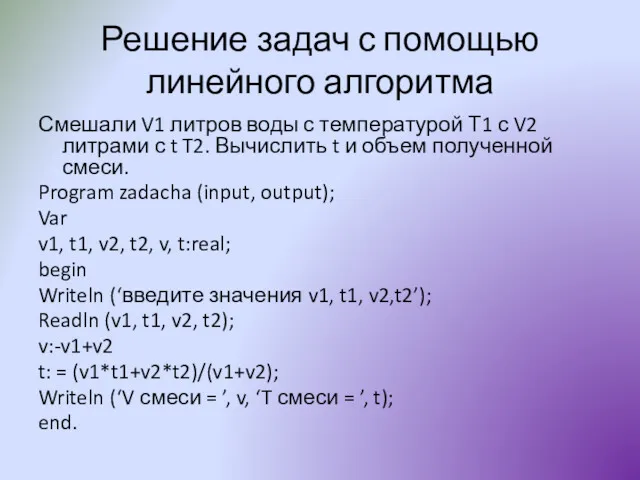 Решение задач с помощью линейного алгоритма

Смешали V1 литров воды с температурой T1 с V2 литрами с t T2. Вычислить t и объем полученной смеси.

Program zadacha (input, output);

Var

v1, t1, v2, t2, v, t:real;

begin

Writeln (‘введите значения v1, t1, v2,t2’);

Readln (v1, t1, v2, t2);

v:-v1+v2

t: = (v1*t1+v2*t2)/(v1+v2);

Writeln (‘V смеси = ’, v, ‘T смеси = ’, t);

end.